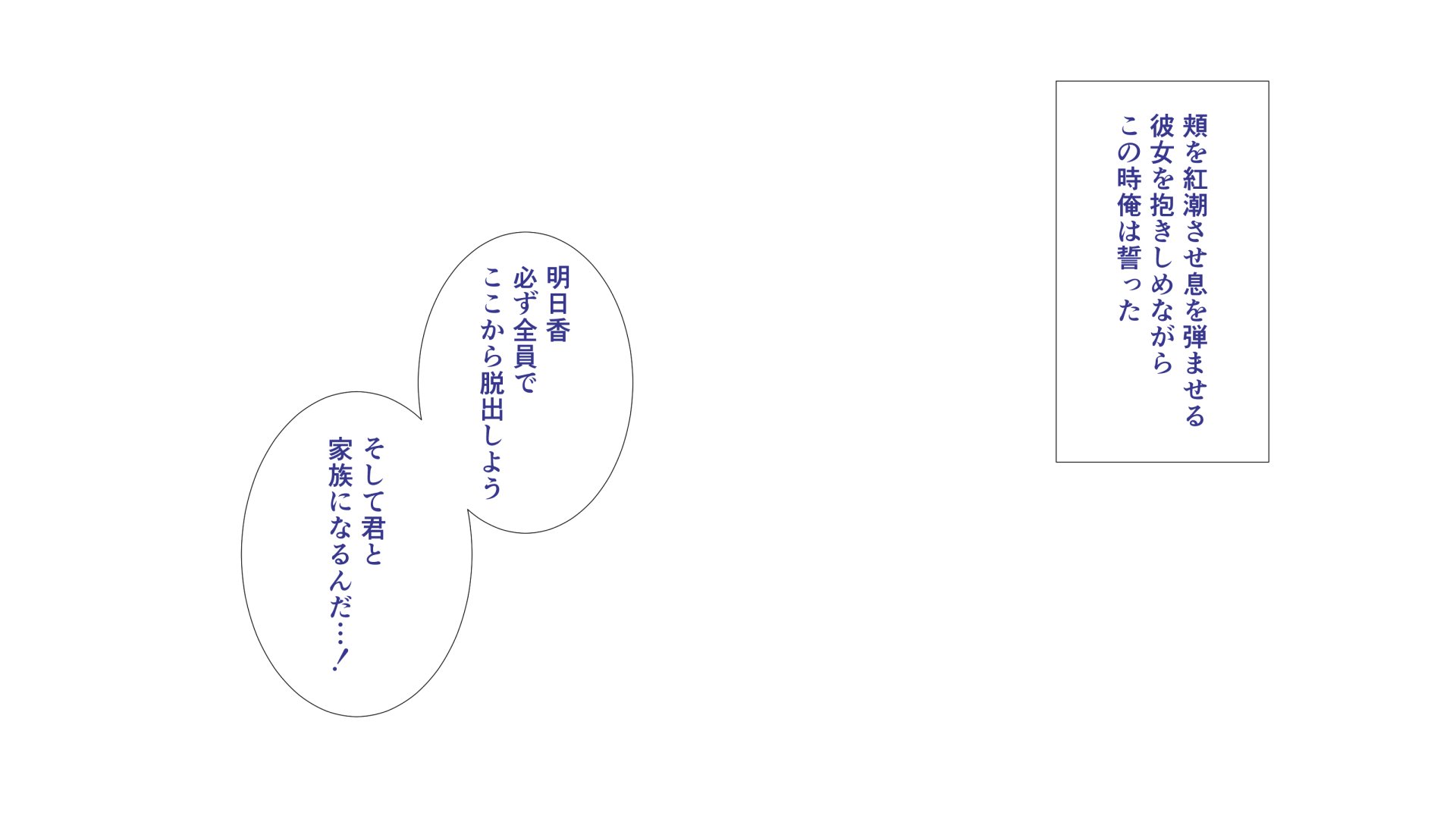 頬を紅潮させ息を弾ませる
彼女を抱きしめながら
この時俺は誓った

明日香
必ず全員で
ここから脱出しよう

そして君と
家族になるんだ…!